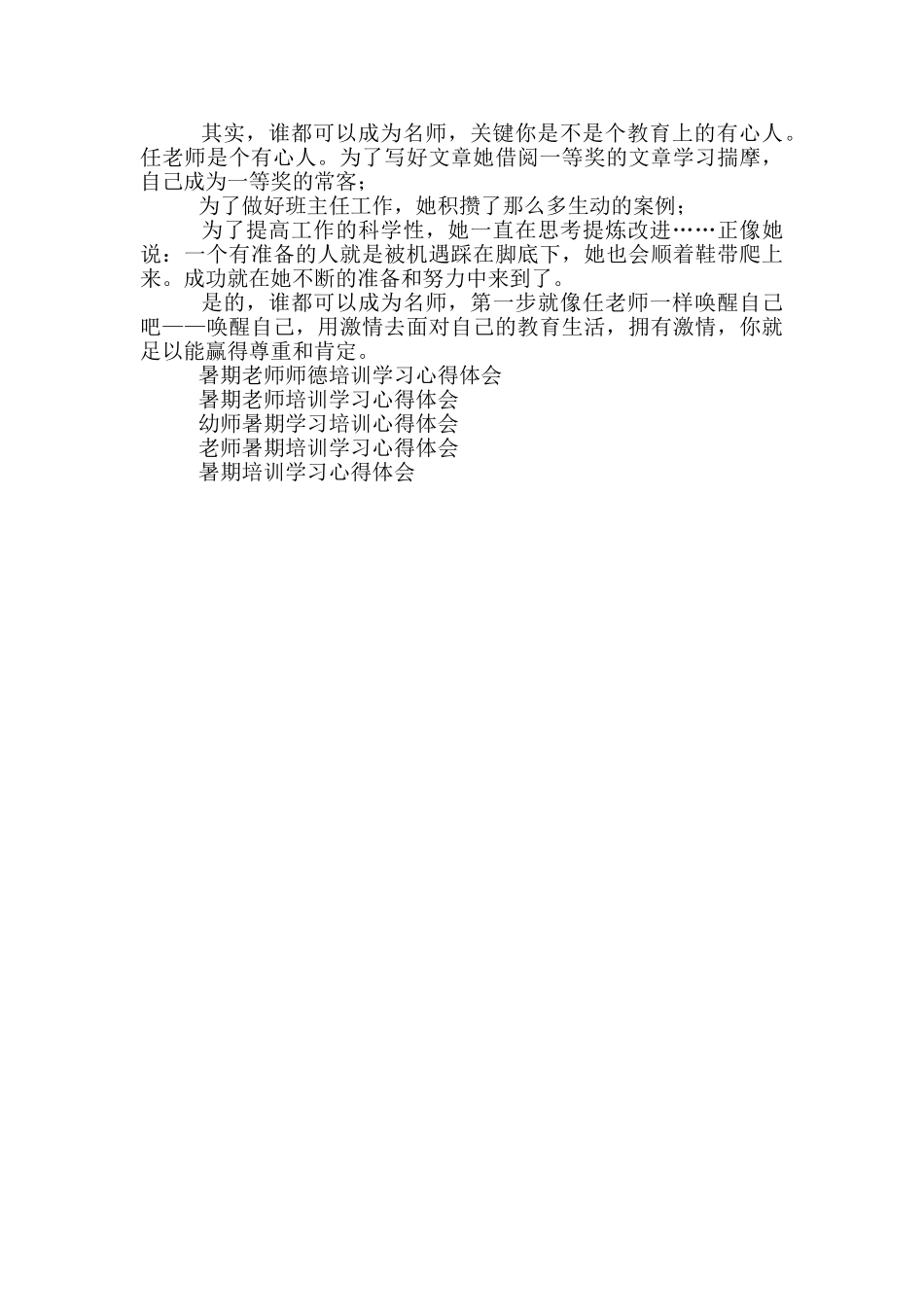 其实，谁都可以成为名师，关键你是不是个教育上的有心人。任老师是个有心人。为了写好文章她借阅一等奖的文章学习揣摩，自己成为一等奖的常客；

为了做好班主任工作，她积攒了那么多生动的案例；

为了提高工作的科学性，她一直在思考提炼改进……正像她说：一个有准备的人就是被机遇踩在脚底下，她也会顺着鞋带爬上来。成功就在她不断的准备和努力中来到了。

是的，谁都可以成为名师，第一步就像任老师一样唤醒自己吧——唤醒自己，用激情去面对自己的教育生活，拥有激情，你就足以能赢得尊重和肯定。

暑期老师师德培训学习心得体会

暑期老师培训学习心得体会

幼师暑期学习培训心得体会

老师暑期培训学习心得体会

暑期培训学习心得体会